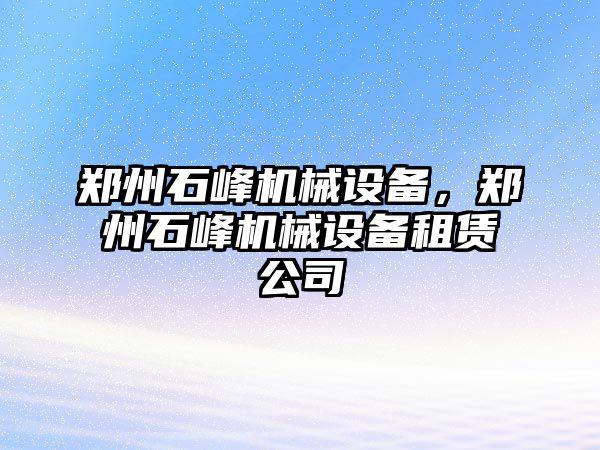 郑州石峰机械设备，郑州石峰机械设备租赁公司